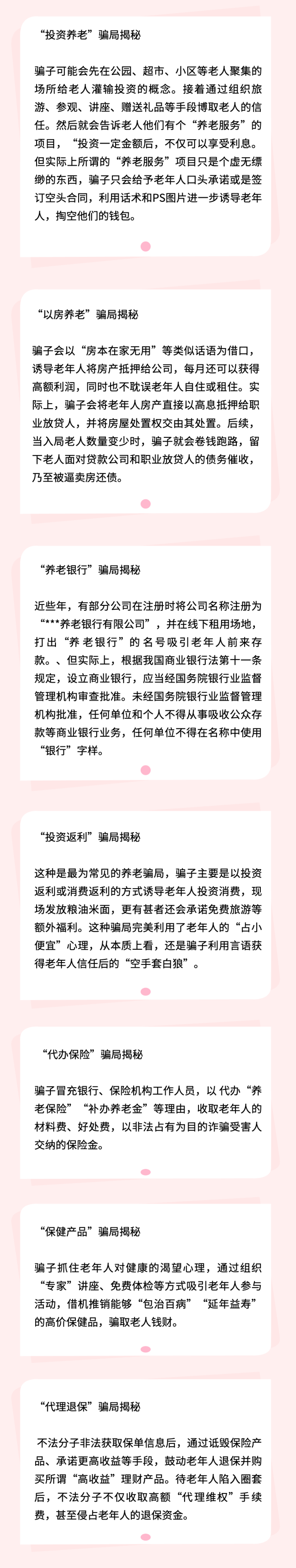 “投资养老”骗局揭秘

骗子可能会先在公园、超市、小区等老人聚集的场所给老人灌输投资的概念。接着通过组织旅游、参观、讲座、赠送礼品等手段博取老人的信任。然后就会告诉老人他们有个“养老服务”的项目，“投资一定金额后，不仅可以享受利息。但实际上所谓的“养老服务”项目只是个虚无缥缈的东西，骗子只会给予老年人口头承诺或是签订空头合同，利用话术和PS图片进一步诱导老年人，掏空他们的钱包。

“以房养老”骗局揭秘

骗子会以“房本在家无用”等类似话语为借口，诱导老年人将房产抵押给公司，每月还可以获得高额利润，同时也不耽误老年人自住或租住。实际上，骗子会将老年人房产直接以高息抵押给职业放贷人，并将房屋处置权交由其处置。后续，当入局老人数量变少时，骗子就会卷钱跑路，留下老人面对贷款公司和职业放贷人的债务催收，乃至被逼卖房还债。

“养老银行”骗局揭秘

近些年，有部分公司在注册时将公司名称注册为“***养老银行有限公司”，并在线下租用场地，打出“养老银行”的名号吸引老年人前来存款。、但实际上，根据我国商业银行法第十一条规定，设立商业银行，应当经国务院银行业监督管理机构审查批准。未经国务院银行业监督管理机构批准，任何单位和个人不得从事吸收公众存款等商业银行业务，任何单位不得在名称中使用“银行”字样。

“投资返利”骗局揭秘

这种是最为常见的养老骗局，骗子主要是以投资返利或消费返利的方式诱导老年人投资消费，现场发放粮油米面，更有甚者还会承诺免费旅游等额外福利。这种骗局完美利用了老年人的“占小便宜”心理，从本质上看，还是骗子利用言语获得老年人信任后的“空手套白狼”。

“代办保险”骗局揭秘

骗子冒充银行、保险机构工作人员，以代办“养老保险”“补办养老金”等理由，收取老年人的材料费、好处费，以非法占有为目的诈骗受害人交纳的保险金。

“保健产品”骗局揭秘

骗子抓住老年人对健康的渴望心理，通过组织“专家”讲座、免费体检等方式吸引老年人参与活动，借机推销能够“包治百病”“延年益寿”的高价保健品，骗取老人钱财。

“代理退保”骗局揭秘

不法分子非法获取保单信息后，通过诋毁保险产品、承诺更高收益等手段，鼓动老年人退保并购买所谓“高收益”理财产品。待老年人陷入圈套后，不法分子不仅收取高额“代理维权”手续费，甚至侵占老年人的退保资金。